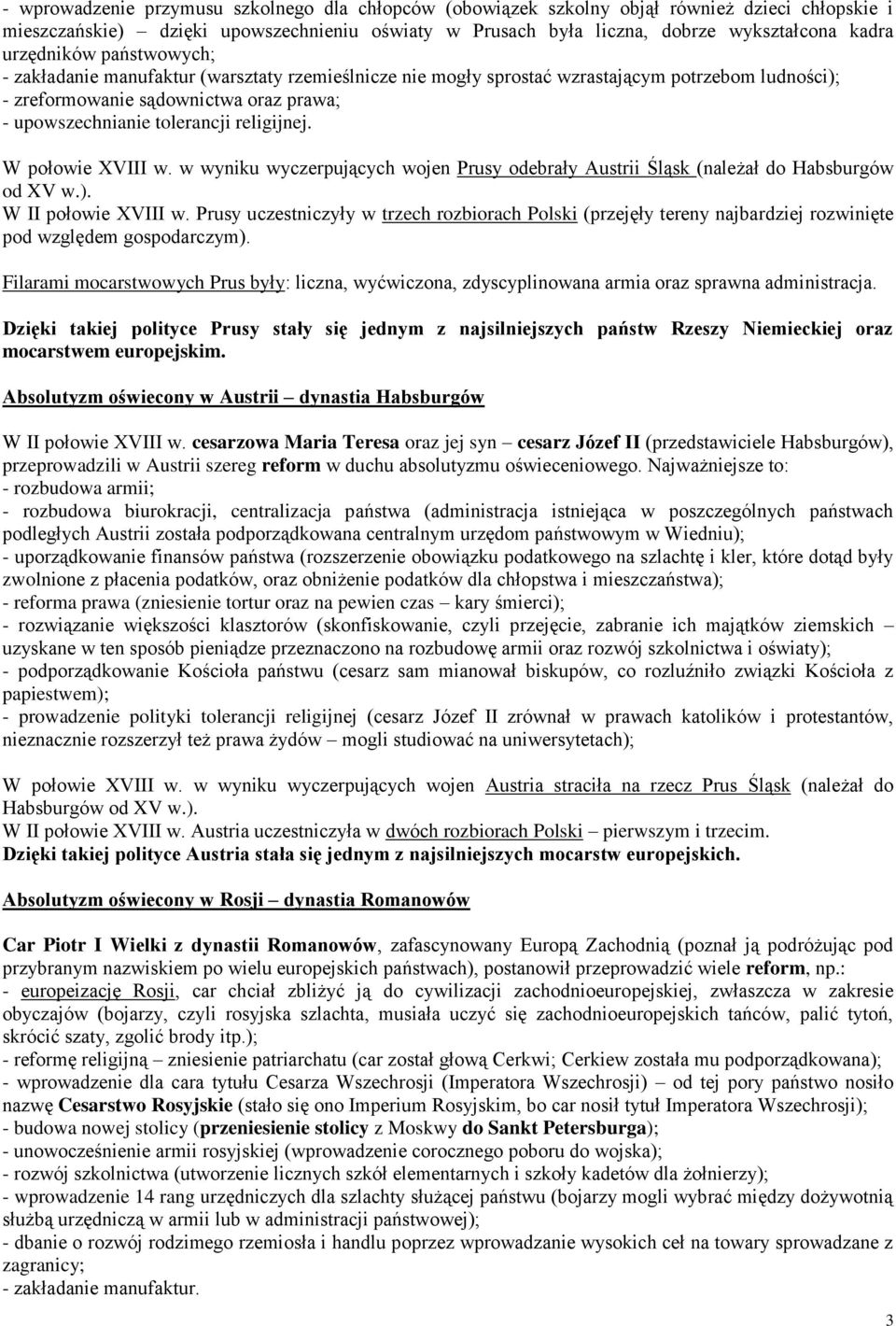 - wprowadzenie przymusu szkolnego dla chłopców (obowiązek szkolny objął również dzieci chłopskie i mieszczańskie) – dzięki upowszechnieniu oświaty w Prusach była liczna, dobrze wykształcona kadra urzędników państwowych;
- zakładanie manufaktur (warsztaty rzemieślnicze nie mogły sprostać wzrastającym potrzebom ludności);
- zreformowanie sądownictwa oraz prawa;
- upowszechnianie tolerancji religijnej.

W połowie XVIII w. w wyniku wyczerpujących wojen Prusy odebrały Austrii Śląsk (należał do Habsburgów od XV w.).
W II połowie XVIII w. Prusy uczestniczyły w trzech rozbiorach Polski (przejęły tereny najbardziej rozwinięte pod względem gospodarczym).

Filarami mocarstwowych Prus były: liczna, wyćwiczona, zdyscyplinowana armia oraz sprawna administracja.

Dzięki takiej polityce Prusy stały się jednym z najsilniejszych państw Rzeszy Niemieckiej oraz mocarstwem europejskim.

Absolutyzm oświecony w Austrii – dynastia Habsburgów

W II połowie XVIII w. cesarzowa Maria Teresa oraz jej syn – cesarz Józef II (przedstawiciele Habsburgów), przeprowadzili w Austrii szereg reform w duchu absolutyzmu oświeceniowego. Najważniejsze to:
- rozbudowa armii;
- rozbudowa biurokracji, centralizacja państwa (administracja istniejąca w poszczególnych państwach podległych Austrii została podporządkowana centralnym urzędom państwowym w Wiedniu);
- uporządkowanie finansów państwa (rozszerzenie obowiązku podatkowego na szlachtę i kler, które dotąd były zwolnione z płacenia podatków, oraz obniżenie podatków dla chłopstwa i mieszczaństwa);
- reforma prawa (zniesienie tortur oraz na pewien czas – kary śmierci);
- rozwiązanie większości klasztorów (skonfiskowanie, czyli przejęcie, zabranie ich majątków ziemskich – uzyskane w ten sposób pieniądze przeznaczono na rozbudowę armii oraz rozwój szkolnictwa i oświaty);
- podporządkowanie Kościoła państwu (cesarz sam mianował biskupów, co rozluźniło związki Kościoła z papiestwem);
- prowadzenie polityki tolerancji religijnej (cesarz Józef II zrównał w prawach katolików i protestantów, nieznacznie rozszerzył też prawa żydów – mogli studiować na uniwersytetach);

W połowie XVIII w. w wyniku wyczerpujących wojen Austria straciła na rzecz Prus Śląsk (należał do Habsburgów od XV w.).
W II połowie XVIII w. Austria uczestniczyła w dwóch rozbiorach Polski – pierwszym i trzecim.
Dzięki takiej polityce Austria stała się jednym z najsilniejszych mocarstw europejskich.

Absolutyzm oświecony w Rosji – dynastia Romanowów

Car Piotr I Wielki z dynastii Romanowów, zafascynowany Europą Zachodnią (poznał ją podróżując pod przybranym nazwiskiem po wielu europejskich państwach), postanowił przeprowadzić wiele reform, np.:
- europeizację Rosji, car chciał zbliżyć ją do cywilizacji zachodnioeuropejskiej, zwłaszcza w zakresie obyczajów (bojarzy, czyli rosyjska szlachta, musiała uczyć się zachodnioeuropejskich tańców, palić tytoń, skrócić szaty, zgolić brody itp.);
- reformę religijną – zniesienie patriarchatu (car został głową Cerkwi; Cerkiew została mu podporządkowana);
- wprowadzenie dla cara tytułu Cesarza Wszechrosji (Imperatora Wszechrosji) – od tej pory państwo nosiło nazwę Cesarstwo Rosyjskie (stało się ono Imperium Rosyjskim, bo car nosił tytuł Imperatora Wszechrosji);
- budowa nowej stolicy (przeniesienie stolicy z Moskwy do Sankt Petersburga);
- unowocześnienie armii rosyjskiej (wprowadzenie corocznego poboru do wojska);
- rozwój szkolnictwa (utworzenie licznych szkół elementarnych i szkoły kadetów dla żołnierzy);
- wprowadzenie 14 rang urzędniczych dla szlachty służącej państwu (bojarzy mogli wybrać między dożywotnią służbą urzędniczą w armii lub w administracji państwowej);
- dbanie o rozwój rodzimego rzemiosła i handlu poprzez wprowadzanie wysokich ceł na towary sprowadzane z zagranicy;
- zakładanie manufaktur.

3